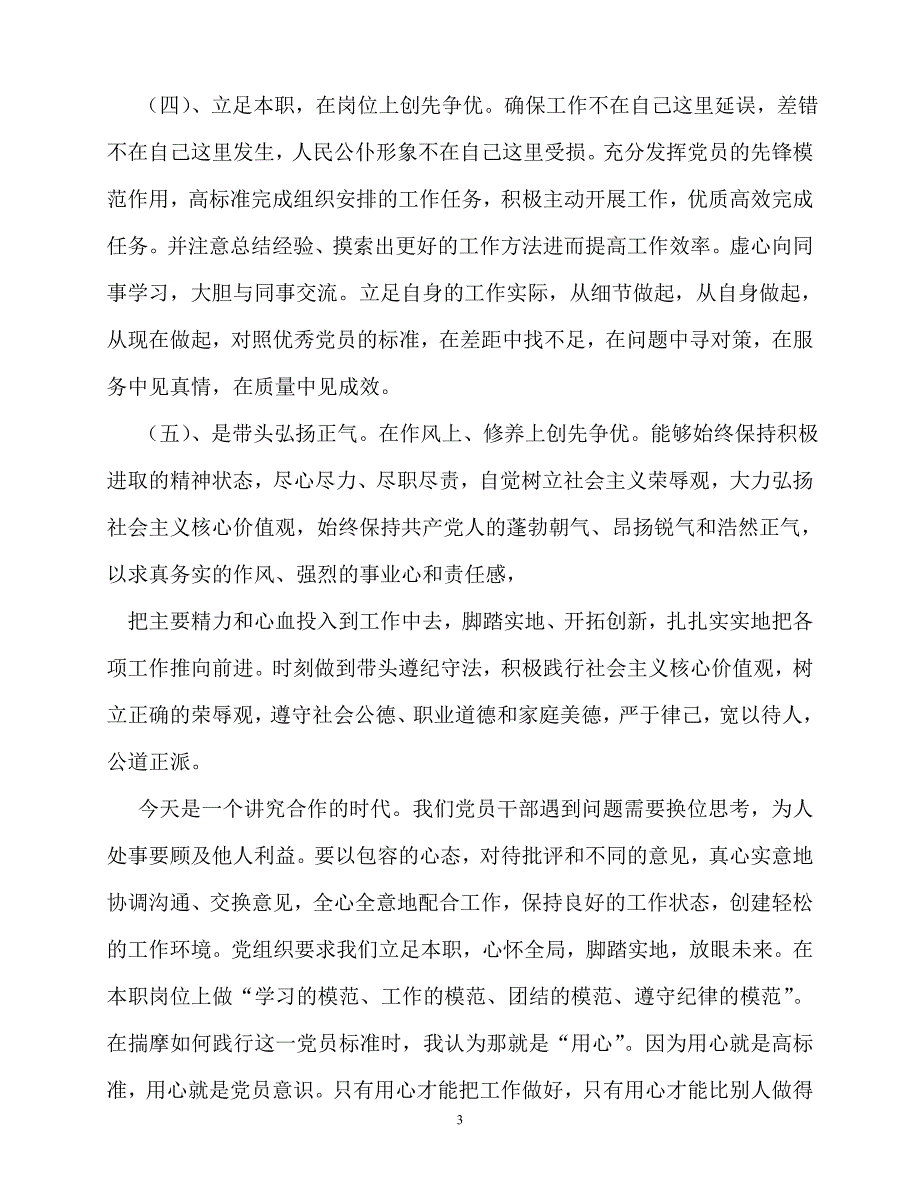 （四）、立足本职，在岗位上创先争优。确保工作不在自己这里延误，差错不在自己这里发生，人民公仆形象不在自己这里受损。充分发挥党员的先锋模范作用，高标准完成组织安排的工作任务，积极主动开展工作，优质高效完成任务。并注意总结经验、摸索出更好的工作方法进而提高工作效率。虚心向同事学习，大胆与同事交流。立足自身的工作实际，从细节做起，从自身做起，从现在做起，对照优秀党员的标准，在差距中找不足，在问题中寻对策，在服务中见真情，在质量中见成效。

（五）、是带头弘扬正气。在作风上、修养上创先争优。能够始终保持积极进取的精神状态，尽心尽力、尽职尽责，自觉树立社会主义荣辱观，大力弘扬社会主义核心价值观，始终保持共产党人的蓬勃朝气、昂扬锐气和浩然正气，以求真务实的作风、强烈的事业心和责任感，

把主要精力和心血投入到工作中去，脚踏实地、开拓创新，扎扎实实地把各项工作推向前进。时刻做到带头遵纪守法，积极践行社会主义核心价值观，树立正确的荣辱观，遵守社会公德、职业道德和家庭美德，严于律己，宽以待人，公道正派。

今天是一个讲究合作的时代。我们党员干部遇到问题需要换位思考，为人处事要顾及他人利益。要以包容的心态，对待批评和不同的意见，真心实意地协调沟通、交换意见，全心全意地配合工作，保持良好的工作状态，创建轻松的工作环境。党组织要求我们立足本职，心怀全局，脚踏实地，放眼未来。在本职岗位上做“学习的模范、工作的模范、团结的模范、遵守纪律的模范”。在揣摩如何践行这一党员标准时，我认为那就是“用心”。因为用心就是高标准，用心就是党员意识。只有用心才能把工作做好，只有用心才能比别人做得

3